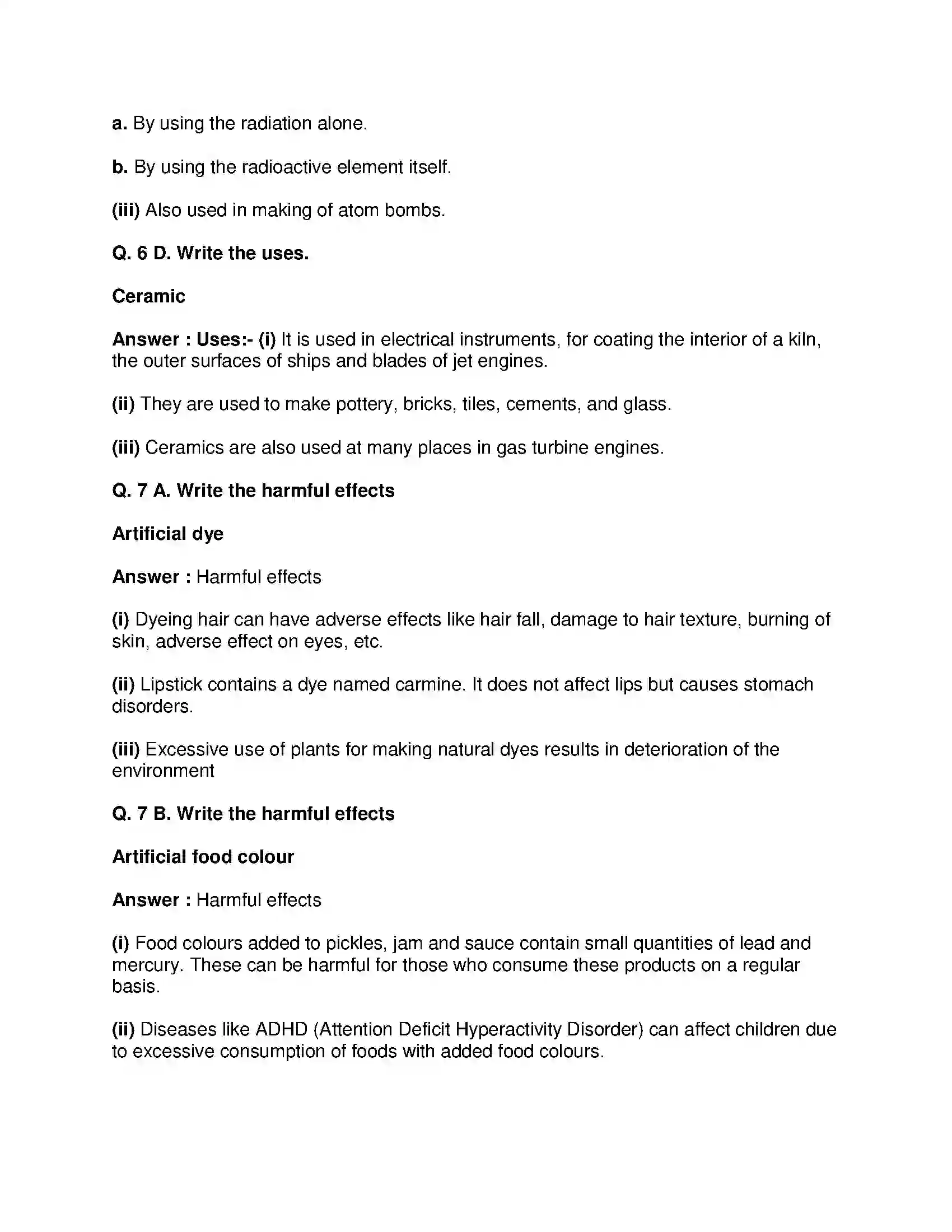 a. By using the radiation alone.

b. By using the radioactive element itself.

(iii) Also used in making of atom bombs.

Q. 6 D. Write the uses.

Ceramic

Answer : Uses:- (i) It is used in electrical instruments, for coating the interior of a kiln, the outer surfaces of ships and blades of jet engines.

(ii) They are used to make pottery, bricks, tiles, cements, and glass.

(iii) Ceramics are also used at many places in gas turbine engines.

Q. 7 A. Write the harmful effects

Artificial dye

Answer : Harmful effects

(i) Dyeing hair can have adverse effects like hair fall, damage to hair texture, burning of skin, adverse effect on eyes, etc.

(ii) Lipstick contains a dye named carmine. It does not affect lips but causes stomach disorders.

(iii) Excessive use of plants for making natural dyes results in deterioration of the environment

Q. 7 B. Write the harmful effects

Artificial food colour

Answer : Harmful effects

(i) Food colours added to pickles, jam and sauce contain small quantities of lead and mercury. These can be harmful for those who consume these products on a regular basis.

(ii) Diseases like ADHD (Attention Deficit Hyperactivity Disorder) can affect children due to excessive consumption of foods with added food colours.